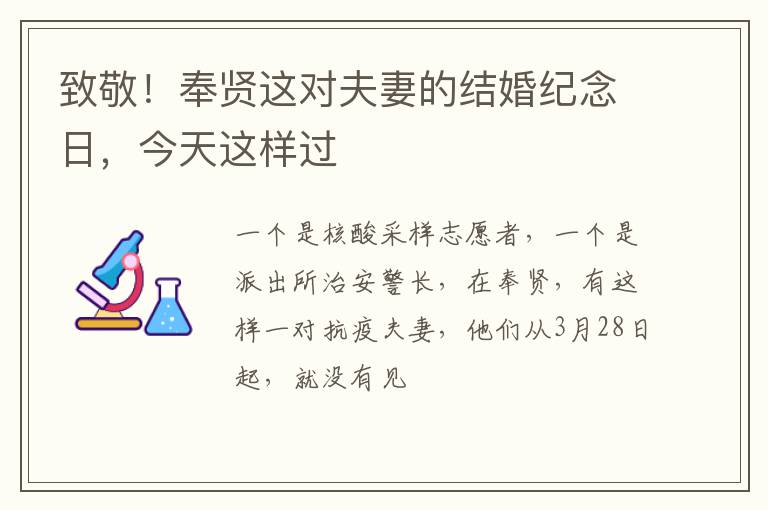 致敬！奉贤这对夫妻的结婚纪念日，今天这样过

一个是核酸采样志愿者，一个是派出所治安警长，在奉贤，有这样一对抗疫夫妻，他们从3月28日起，就没有见